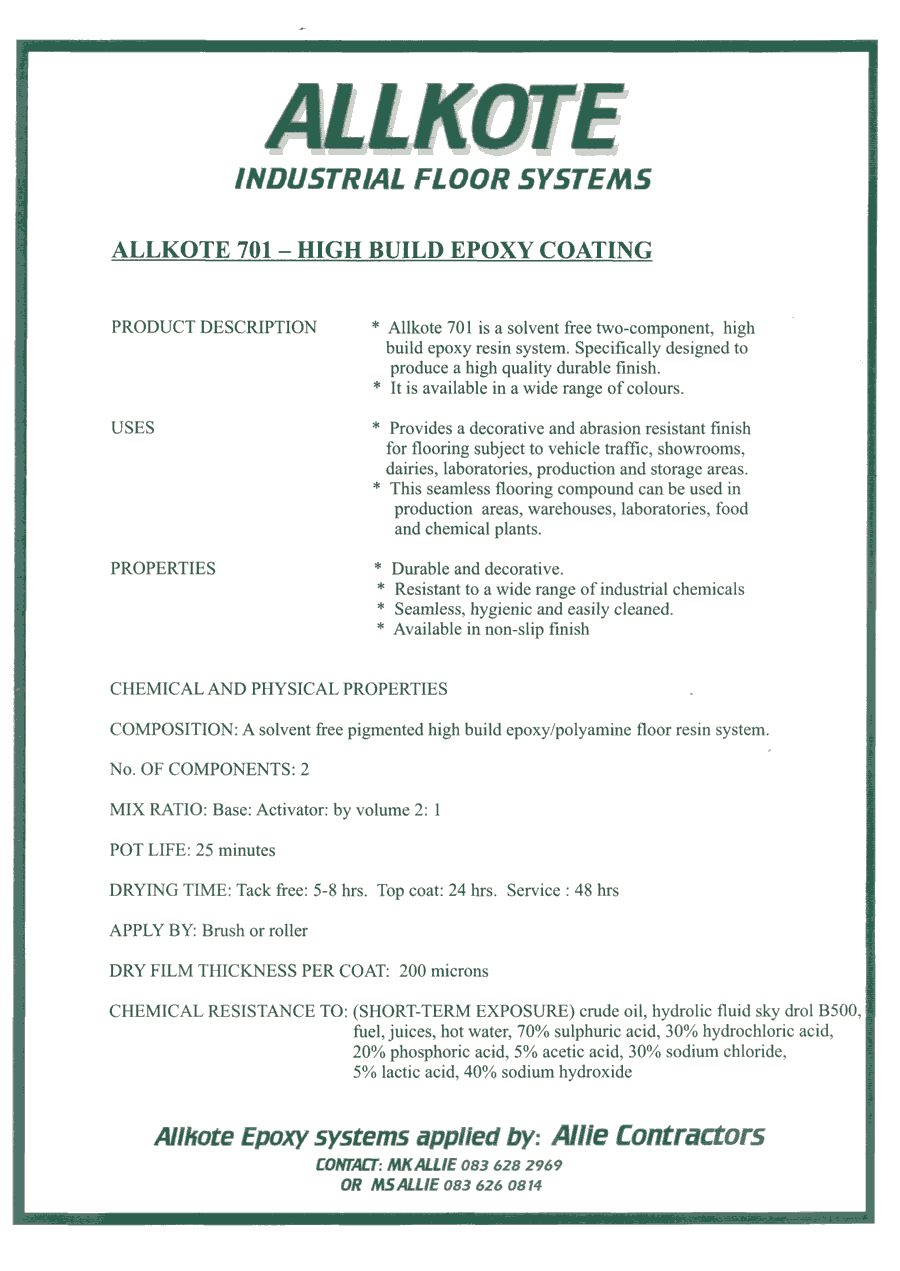 ALLKOTE
INDUSTRIAL FLOOR SYSTEMS

ALLKOTE 701 – HIGH BUILD EPOXY COATING

PRODUCT DESCRIPTION

* Allkote 701 is a solvent free two-component, high build epoxy resin system. Specifically designed to produce a high quality durable finish.
* It is available in a wide range of colours.

USES

* Provides a decorative and abrasion resistant finish for flooring subject to vehicle traffic, showrooms, dairies, laboratories, production and storage areas.
* This seamless flooring compound can be used in production areas, warehouses, laboratories, food and chemical plants.

PROPERTIES

* Durable and decorative.
* Resistant to a wide range of industrial chemicals
* Seamless, hygienic and easily cleaned.
* Available in non-slip finish

CHEMICAL AND PHYSICAL PROPERTIES

COMPOSITION: A solvent free pigmented high build epoxy/polyamine floor resin system.

No. OF COMPONENTS: 2

MIX RATIO: Base: Activator: by volume 2: 1

POT LIFE: 25 minutes

DRYING TIME: Tack free: 5-8 hrs. Top coat: 24 hrs. Service : 48 hrs

APPLY BY: Brush or roller

DRY FILM THICKNESS PER COAT: 200 microns

CHEMICAL RESISTANCE TO: (SHORT-TERM EXPOSURE) crude oil, hydrolic fluid sky drol B500, fuel, juices, hot water, 70% sulphuric acid, 30% hydrochloric acid, 20% phosphoric acid, 5% acetic acid, 30% sodium chloride, 5% lactic acid, 40% sodium hydroxide

Allkote Epoxy systems applied by: Allie Contractors
CONTACT: MK ALLIE 083 628 2969
OR MS ALLIE 083 626 0814